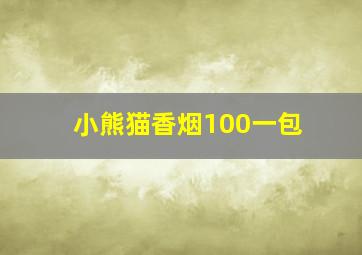 小熊猫香烟100一包